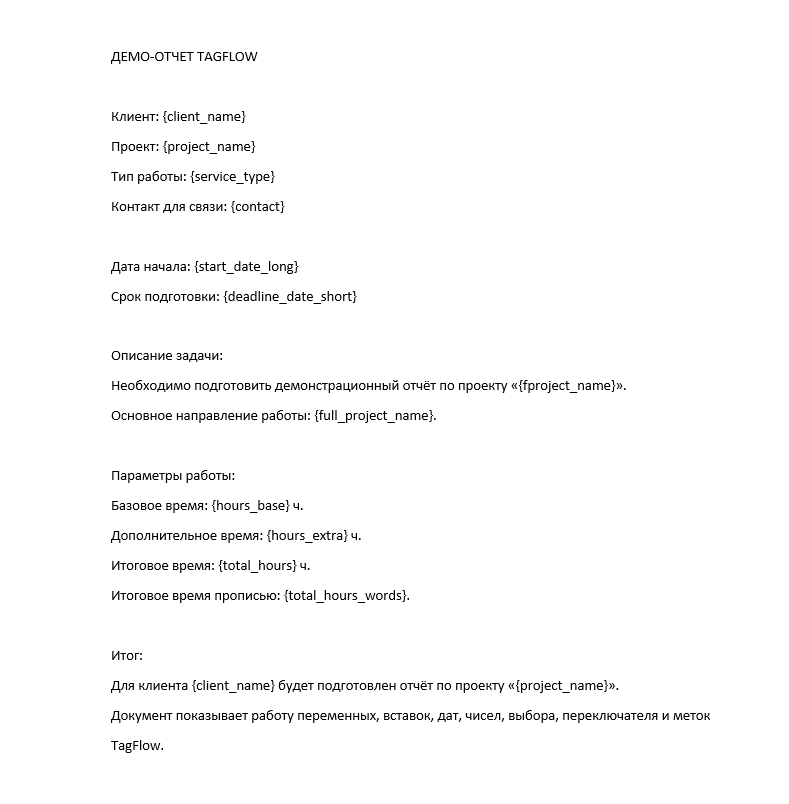 ДЕМО-ОТЧЕТ TAGFLOW

Клиент: {client_name}
Проект: {project_name}
Тип работы: {service_type}
Контакт для связи: {contact}

Дата начала: {start_date_long}
Срок подготовки: {deadline_date_short}

Описание задачи:
Необходимо подготовить демонстрационный отчёт по проекту «{fproject_name}».
Основное направление работы: {full_project_name}.

Параметры работы:
Базовое время: {hours_base} ч.
Дополнительное время: {hours_extra} ч.
Итоговое время: {total_hours} ч.
Итоговое время прописью: {total_hours_words}.

Итог:
Для клиента {client_name} будет подготовлен отчёт по проекту «{project_name}».
Документ показывает работу переменных, вставок, дат, чисел, выбора, переключателя и меток TagFlow.